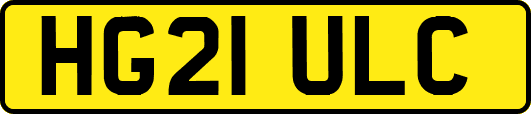 HG21 ULC